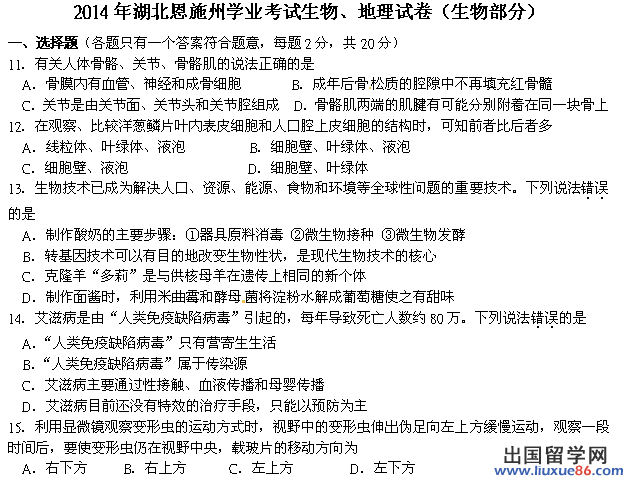 2014年湖北恩施州学业考试生物、地理试卷（生物部分）

一、选择题（各题只有一个答案符合题意，每题2分，共20分）

11. 有关人体骨骼、关节、骨骼肌的说法正确的是

A. 骨膜内有血管、神经和成骨细胞　　B. 成年后骨松质的腔隙中不再填充红骨髓

C. 关节是由关节面、关节头和关节腔组成　D. 骨骼肌两端的肌腱有可能分别附着在同一块骨上

12. 在观察、比较洋葱鳞片叶内表皮细胞和人口腔上皮细胞的结构时，可知前者比后者多

A. 线粒体、叶绿体、液泡　　B. 细胞壁、叶绿体、液泡

C. 细胞壁、液泡　　D. 细胞壁、叶绿体

13. 生物技术已成为解决人口、资源、能源、食物和环境等全球性问题的重要技术。下列说法错误的是

A. 制作酸奶的主要步骤：①器具原料消毒 ②微生物接种 ③微生物发酵

B. 转基因技术可以有目的地改变生物性状，是现代生物技术的核心

C. 克隆羊“多莉”是与供核母羊在遗传上相同的新个体

D. 制作面酱时，利用米曲霉和酵母菌将淀粉水解成葡萄糖使之有甜味

14. 艾滋病是由“人类免疫缺陷病毒”引起的，每年导致死亡人数约80万。下列说法错误的是

A.“人类免疫缺陷病毒”只有营寄生生活

B.“人类免疫缺陷病毒”属于传染源

C. 艾滋病主要通过性接触、血液传播和母婴传播

D. 艾滋病目前还没有特效的治疗手段，只能以预防为主

15. 利用显微镜观察变形虫的运动方式时，视野中的变形虫伸出伪足向左上方缓慢运动，观察一段时间后，要使变形虫仍在视野中央，载玻片的移动方向为

A. 右下方　B. 右上方　C. 左上方　D. 左下方

出国留学网
www.liuxue86.com